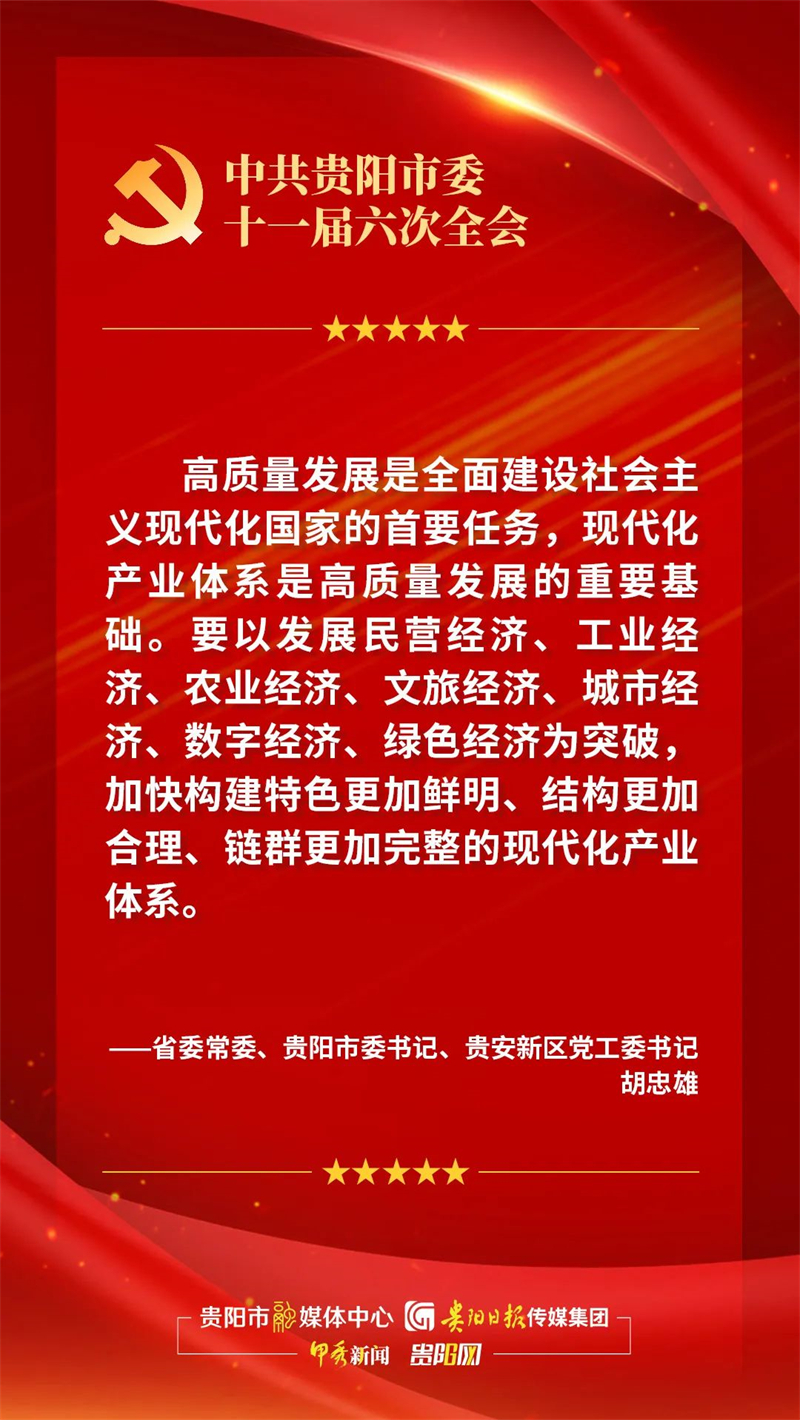 中共贵阳市委
十一届六次全会

★★★★★

高质量发展是全面建设社会主义现代化国家的首要任务，现代化产业体系是高质量发展的重要基础。要以发展民营经济、工业经济、农业经济、文旅经济、城市经济、数字经济、绿色经济为突破，加快构建特色更加鲜明、结构更加合理、链群更加完整的现代化产业体系。

——省委常委、贵阳市委书记、贵安新区党工委书记
胡忠雄

★★★★★

贵阳市融媒体中心 贵阳日报传媒集团
甲秀新闻 贵阳网